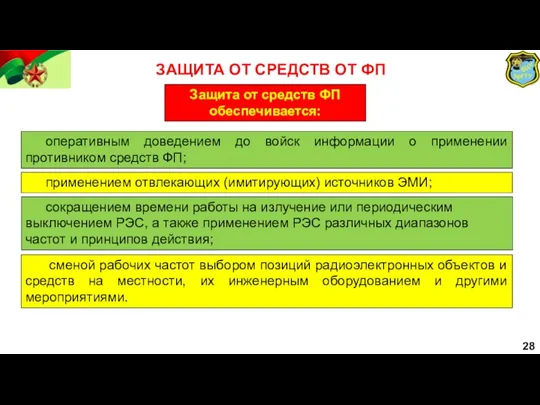 ЗАЩИТА ОТ СРЕДСТВ ОТ ФП

Защита от средств ФП обеспечивается:

оперативным доведением до войск информации о применении противником средств ФП;

применением отвлекающих (имитирующих) источников ЭМИ;

сокращением времени работы на излучение или периодическим выключением РЭС, а также применением РЭС различных диапазонов частот и принципов действия;

сменой рабочих частот выбором позиций радиоэлектронных объектов и средств на местности, их инженерным оборудованием и другими мероприятиями.

28